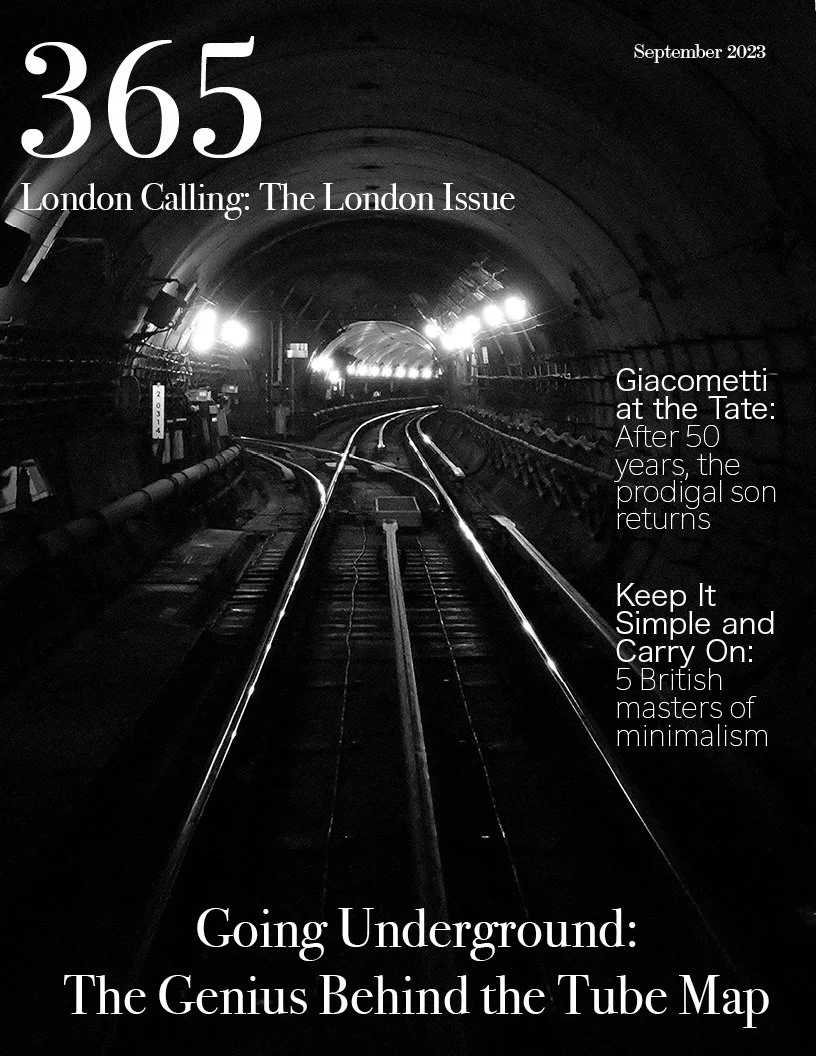 365

September 2023

London Calling: The London Issue

Giacometti at the Tate: After 50 years, the prodigal son returns

Keep It Simple and Carry On: 5 British masters of minimalism

Going Underground:
The Genius Behind the Tube Map